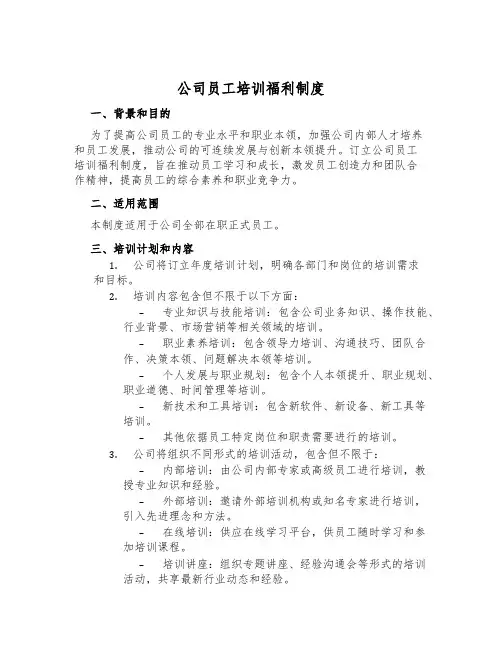 公司员工培训福利制度

一、背景和目的

为了提高公司员工的专业水平和职业本领，加强公司内部人才培养和员工发展，推动公司的可连续发展与创新本领提升。订立公司员工培训福利制度，旨在推动员工学习和成长，激发员工创造力和团队合作精神，提高员工的综合素养和职业竞争力。

二、适用范围

本制度适用于公司全部在职正式员工。

三、培训计划和内容

1. 公司将订立年度培训计划，明确各部门和岗位的培训需求和目标。

2. 培训内容包含但不限于以下方面：

– 专业知识与技能培训：包含公司业务知识、操作技能、行业背景、市场营销等相关领域的培训。

– 职业素养培训：包含领导力培训、沟通技巧、团队合作、决策本领、问题解决本领等培训。

– 个人发展与职业规划：包含个人本领提升、职业规划、职业道德、时间管理等培训。

– 新技术和工具培训：包含新软件、新设备、新工具等培训。

– 其他依据员工特定岗位和职责需要进行的培训。

3. 公司将组织不同形式的培训活动，包含但不限于：

– 内部培训：由公司内部专家或高级员工进行培训，教授专业知识和经验。

– 外部培训：邀请外部培训机构或知名专家进行培训，引入先进理念和方法。

– 在线培训：供应在线学习平台，供员工随时学习和参加培训课程。

– 培训讲座：组织专题讲座、经验沟通会等形式的培训活动，共享最新行业动态和经验。